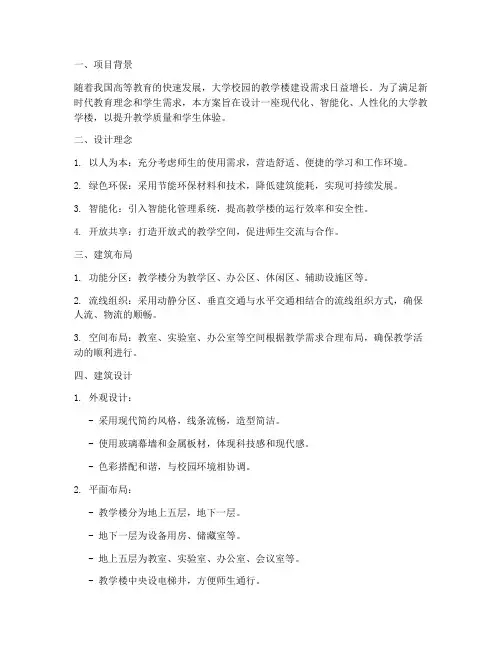 一、项目背景

随着我国高等教育的快速发展，大学校园的教学楼建设需求日益增长。为了满足新时代教育理念和学生需求，本方案旨在设计一座现代化、智能化、人性化的大学教学楼，以提升教学质量和学生体验。

二、设计理念

1. 以人为本：充分考虑师生的使用需求，营造舒适、便捷的学习和工作环境。

2. 绿色环保：采用节能环保材料和技术，降低建筑能耗，实现可持续发展。

3. 智能化：引入智能化管理系统，提高教学楼的运行效率和安全性。

4. 开放共享：打造开放式的教学空间，促进师生交流与合作。

三、建筑布局

1. 功能分区：教学楼分为教学区、办公区、休闲区、辅助设施区等。

2. 流线组织：采用动静分区、垂直交通与水平交通相结合的流线组织方式，确保人流、物流的顺畅。

3. 空间布局：教室、实验室、办公室等空间根据教学需求合理布局，确保教学活动的顺利进行。

四、建筑设计

1. 外观设计：

- 采用现代简约风格，线条流畅，造型简洁。

- 使用玻璃幕墙和金属板材，体现科技感和现代感。

- 色彩搭配和谐，与校园环境相协调。

2. 平面布局：

- 教学楼分为地上五层，地下一层。

- 地下一层为设备用房、储藏室等。

- 地上五层为教室、实验室、办公室、会议室等。

- 教学楼中央设电梯井，方便师生通行。